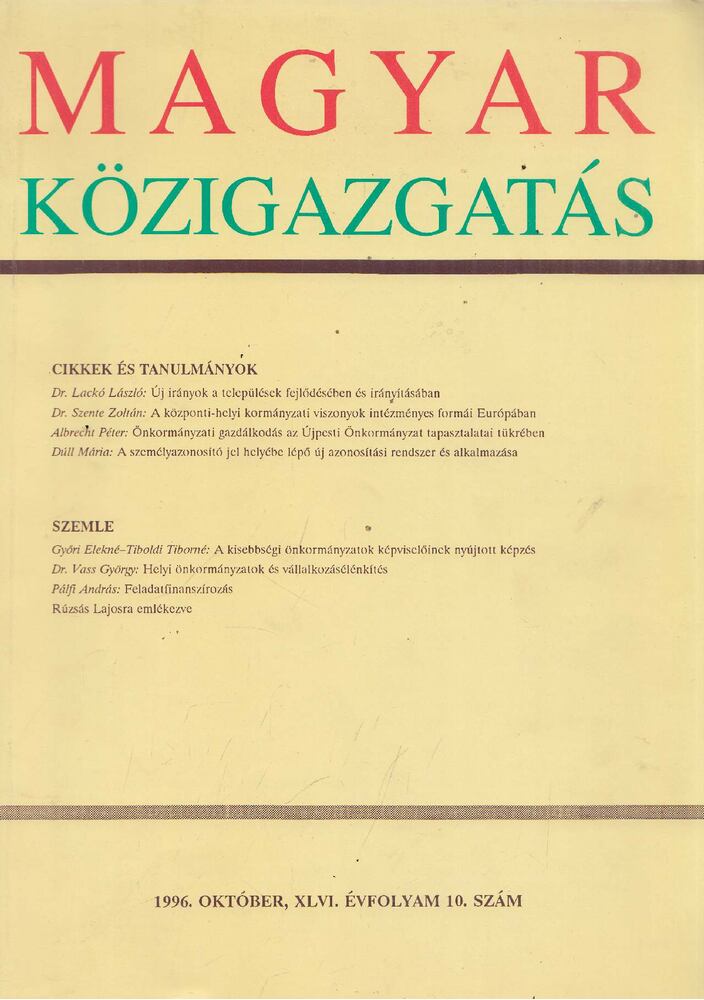 MAGYAR
KÖZIGAZGATÁS

CIKKEK ÉS TANULMÁNYOK
Dr. Lackó László: Új irányok a települések fejlődésében és irányításában
Dr. Szente Zoltán: A központi-helyi kormányzati viszonyok intézményes formái Európában
Albrecht Péter: Önkormányzati gazdálkodás az Újpesti Önkormányzat tapasztalatai tükrében
Düll Mária: A személyazonosító jel helyébe lépő új azonosítási rendszer és alkalmazása

SZEMLE
Győri Elekné–Tiboldi Tiborné: A kisebbségi önkormányzatok képviselőinek nyújtott képzés
Dr. Vass György: Helyi önkormányzatok és vállalkozásélénkítés
Pálfi András: Feladatfinanszírozás
Rúzsás Lajosra emlékezve

1996. OKTÓBER, XLVI. ÉVFOLYAM 10. SZÁM